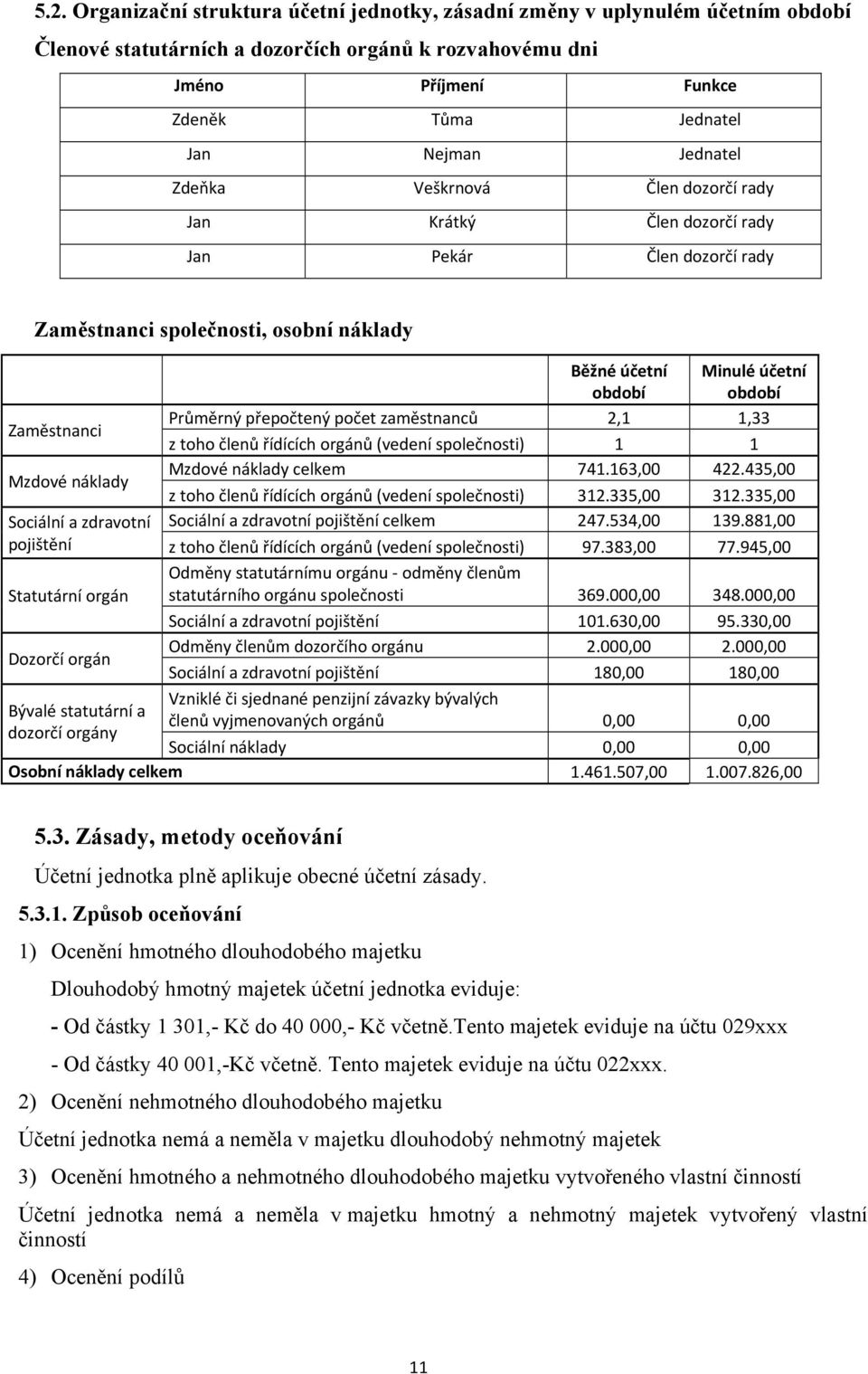 5.2. Organizační struktura účetní jednotky, zásadní změny v uplynulém účetním období

Členové statutárních a dozorčích orgánů k rozvahovému dni

| Jméno | Příjmení | Funkce |
|---|---|---|
| Zdeněk | Tůma | Jednatel |
| Jan | Nejman | Jednatel |
| Zdeňka | Veškrnová | Člen dozorčí rady |
| Jan | Krátký | Člen dozorčí rady |
| Jan | Pekár | Člen dozorčí rady |

Zaměstnanci společnosti, osobní náklady

| | | Běžné účetní období | Minulé účetní období |
|---|---|---|---|
| Zaměstnanci | Průměrný přepočtený počet zaměstnanců | 2,1 | 1,33 |
| | z toho členů řídících orgánů (vedení společnosti) | 1 | 1 |
| Mzdové náklady | Mzdové náklady celkem | 741.163,00 | 422.435,00 |
| | z toho členů řídících orgánů (vedení společnosti) | 312.335,00 | 312.335,00 |
| Sociální a zdravotní pojištění | Sociální a zdravotní pojištění celkem | 247.534,00 | 139.881,00 |
| | z toho členů řídících orgánů (vedení společnosti) | 97.383,00 | 77.945,00 |
| Statutární orgán | Odměny statutárnímu orgánu - odměny členům statutárního orgánu společnosti | 369.000,00 | 348.000,00 |
| | Sociální a zdravotní pojištění | 101.630,00 | 95.330,00 |
| Dozorčí orgán | Odměny členům dozorčího orgánu | 2.000,00 | 2.000,00 |
| | Sociální a zdravotní pojištění | 180,00 | 180,00 |
| Bývalé statutární a dozorčí orgány | Vzniklé či sjednané penzijní závazky bývalých členů vyjmenovaných orgánů | 0,00 | 0,00 |
| | Sociální náklady | 0,00 | 0,00 |
| Osobní náklady celkem | | 1.461.507,00 | 1.007.826,00 |

5.3. Zásady, metody oceňování

Účetní jednotka plně aplikuje obecné účetní zásady.

5.3.1. Způsob oceňování

1) Ocenění hmotného dlouhodobého majetku

Dlouhodobý hmotný majetek účetní jednotka eviduje:

- Od částky 1 301,- Kč do 40 000,- Kč včetně.Tento majetek eviduje na účtu 029xxx

- Od částky 40 001,-Kč včetně. Tento majetek eviduje na účtu 022xxx.

2) Ocenění nehmotného dlouhodobého majetku

Účetní jednotka nemá a neměla v majetku dlouhodobý nehmotný majetek

3) Ocenění hmotného a nehmotného dlouhodobého majetku vytvořeného vlastní činností

Účetní jednotka nemá a neměla v majetku hmotný a nehmotný majetek vytvořený vlastní činností

4) Ocenění podílů

11